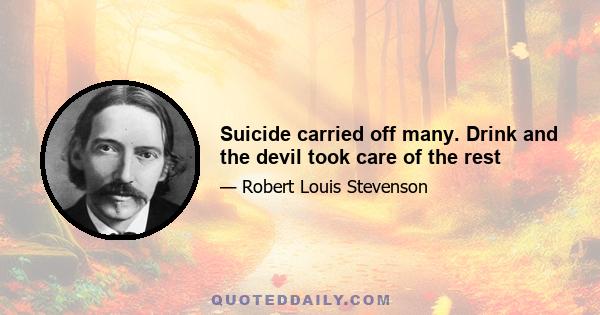 Suicide carried off many. Drink and the devil took care of the rest

— Robert Louis Stevenson

QUOTEDDAILY.COM